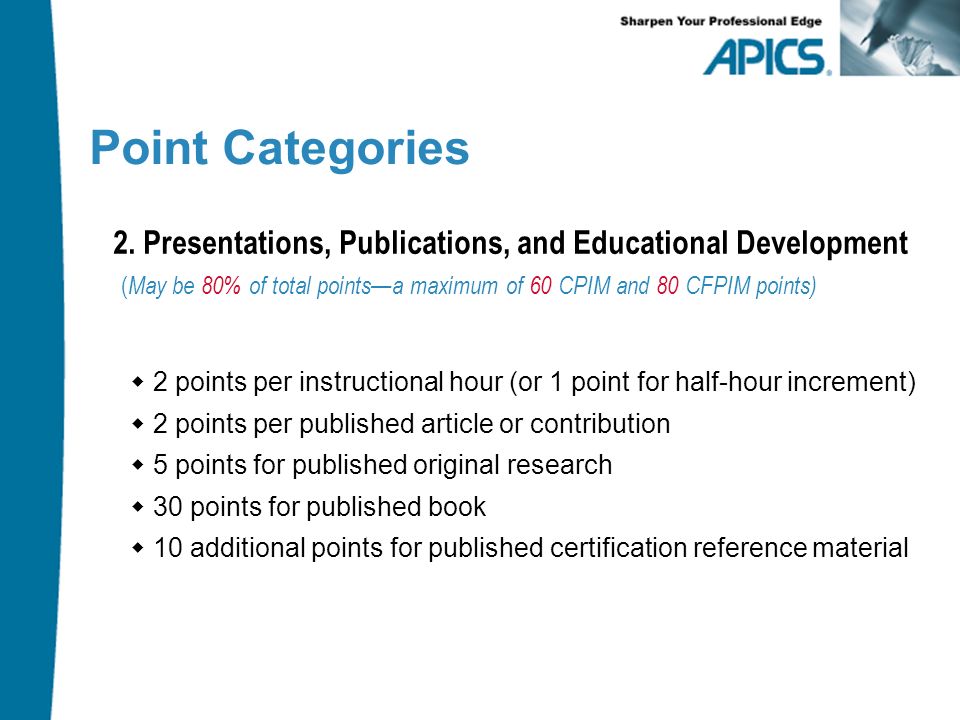 Sharpen Your Professional Edge
APICS.

Point Categories

2. Presentations, Publications, and Educational Development

(May be 80% of total points—a maximum of 60 CPIM and 80 CFPIM points)

- 2 points per instructional hour (or 1 point for half-hour increment)
- 2 points per published article or contribution
- 5 points for published original research
- 30 points for published book
- 10 additional points for published certification reference material